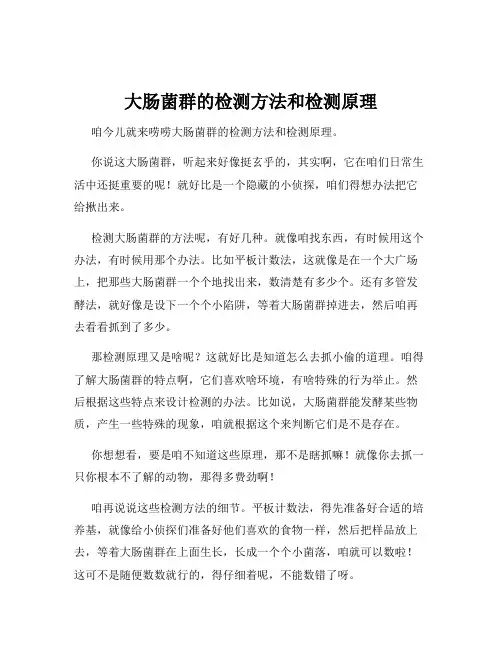 大肠菌群的检测方法和检测原理

咱今儿就来唠唠大肠菌群的检测方法和检测原理。

你说这大肠菌群，听起来好像挺玄乎的，其实啊，它在咱们日常生活中还挺重要的呢！就好比是一个隐藏的小侦探，咱们得想办法把它给揪出来。

检测大肠菌群的方法呢，有好几种。就像咱找东西，有时候用这个办法，有时候用那个办法。比如平板计数法，这就像是在一个大广场上，把那些大肠菌群一个个地找出来，数清楚有多少个。还有多管发酵法，就好像是设下一个个小陷阱，等着大肠菌群掉进去，然后咱再去看看抓到了多少。

那检测原理又是啥呢？这就好比是知道怎么去抓小偷的道理。咱得了解大肠菌群的特点啊，它们喜欢啥环境，有啥特殊的行为举止。然后根据这些特点来设计检测的办法。比如说，大肠菌群能发酵某些物质，产生一些特殊的现象，咱就根据这个来判断它们是不是存在。

你想想看，要是咱不知道这些原理，那不是瞎抓嘛！就像你去抓一只你根本不了解的动物，那得多费劲啊！

咱再说说这些检测方法的细节。平板计数法，得先准备好合适的培养基，就像给小侦探们准备好他们喜欢的食物一样，然后把样品放上去，等着大肠菌群在上面生长，长成一个个小菌落，咱就可以数啦！这可不是随便数数就行的，得仔细着呢，不能数错了呀。